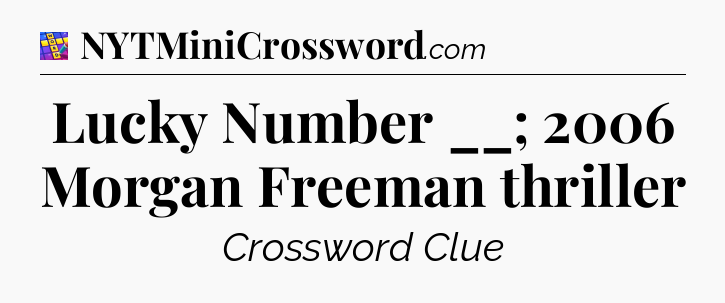 NYTMiniCrossword.com

Lucky Number __; 2006 Morgan Freeman thriller

Crossword Clue